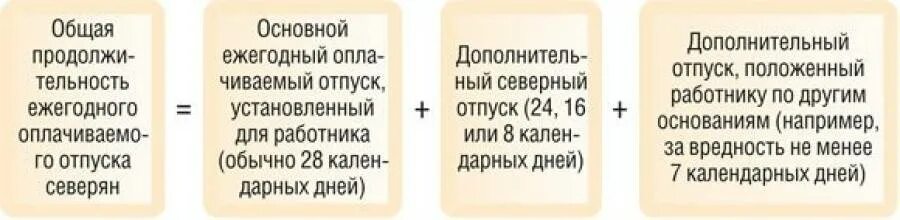 Общая продолжительность ежегодного оплачиваемого отпуска северян = Основной ежегодный оплачиваемый отпуск, установленный для работника (обычно 28 календарных дней) + Дополнительный северный отпуск (24, 16 или 8 календарных дней) + Дополнительный отпуск, положенный работнику по другим основаниям (например, за вредность не менее 7 календарных дней)